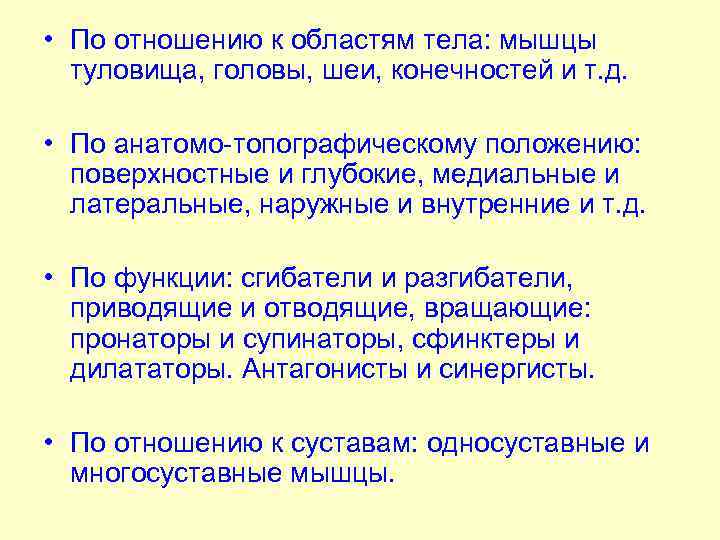 • По отношению к областям тела: мышцы туловища, головы, шеи, конечностей и т.д.

• По анатомо-топографическому положению: поверхностные и глубокие, медиальные и латеральные, наружные и внутренние и т.д.

• По функции: сгибатели и разгибатели, приводящие и отводящие, вращающие: пронаторы и супинаторы, сфинктеры и дилататоры. Антагонисты и синергисты.

• По отношению к суставам: односуставные и многосуставные мышцы.